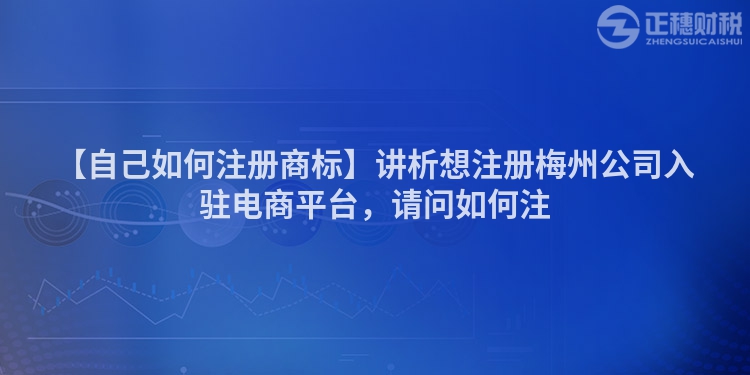 正穗财税
ZHENGSUICAISHUI

【自己如何注册商标】讲析想注册梅州公司入驻电商平台，请问如何注